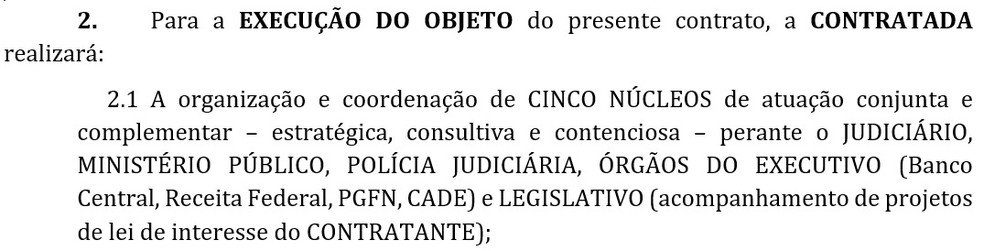 2. Para a EXECUÇÃO DO OBJETO do presente contrato, a CONTRATADA realizará:

2.1 A organização e coordenação de CINCO NÚCLEOS de atuação conjunta e complementar – estratégica, consultiva e contenciosa – perante o JUDICIÁRIO, MINISTÉRIO PÚBLICO, POLÍCIA JUDICIÁRIA, ÓRGÃOS DO EXECUTIVO (Banco Central, Receita Federal, PGFN, CADE) e LEGISLATIVO (acompanhamento de projetos de lei de interesse do CONTRATANTE);